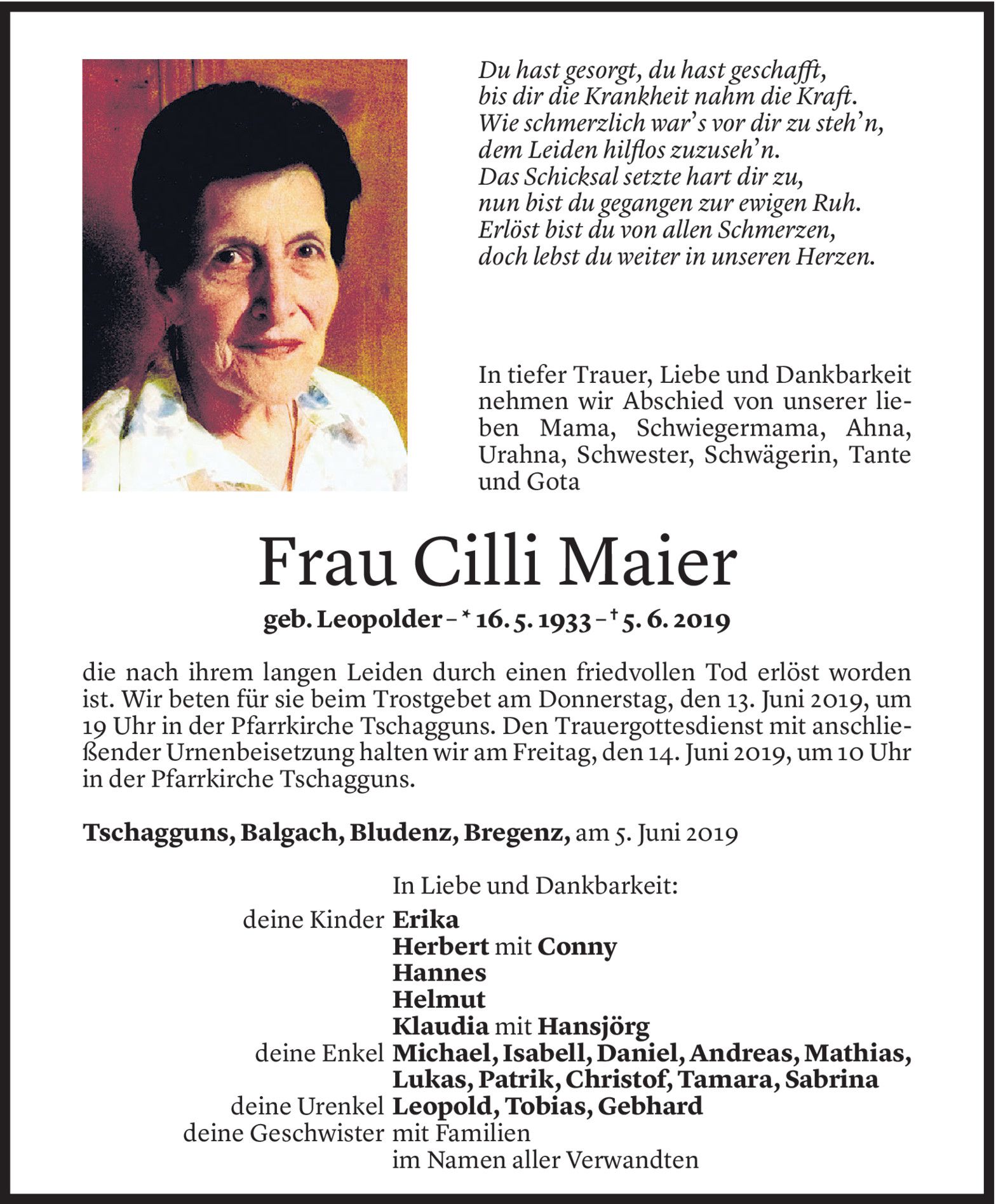 Du hast gesorgt, du hast geschafft,
bis dir die Krankheit nahm die Kraft.
Wie schmerzlich war's vor dir zu steh'n,
dem Leiden hilflos zuzuseh'n.
Das Schicksal setzte hart dir zu,
nun bist du gegangen zur ewigen Ruh.
Erlöst bist du von allen Schmerzen,
doch lebst du weiter in unseren Herzen.

In tiefer Trauer, Liebe und Dankbarkeit nehmen wir Abschied von unserer lieben Mama, Schwiegermama, Ahna, Urahna, Schwester, Schwägerin, Tante und Gota

Frau Cilli Maier

geb. Leopolder – * 16. 5. 1933 – † 5. 6. 2019

die nach ihrem langen Leiden durch einen friedvollen Tod erlöst worden ist. Wir beten für sie beim Trostgebet am Donnerstag, den 13. Juni 2019, um 19 Uhr in der Pfarrkirche Tschagguns. Den Trauergottesdienst mit anschließender Urnenbeisetzung halten wir am Freitag, den 14. Juni 2019, um 10 Uhr in der Pfarrkirche Tschagguns.

Tschagguns, Balgach, Bludenz, Bregenz, am 5. Juni 2019

In Liebe und Dankbarkeit:
deine Kinder Erika
Herbert mit Conny
Hannes
Helmut
Klaudia mit Hansjörg
deine Enkel Michael, Isabell, Daniel, Andreas, Mathias, Lukas, Patrik, Christof, Tamara, Sabrina
deine Urenkel Leopold, Tobias, Gebhard
deine Geschwister mit Familien
im Namen aller Verwandten